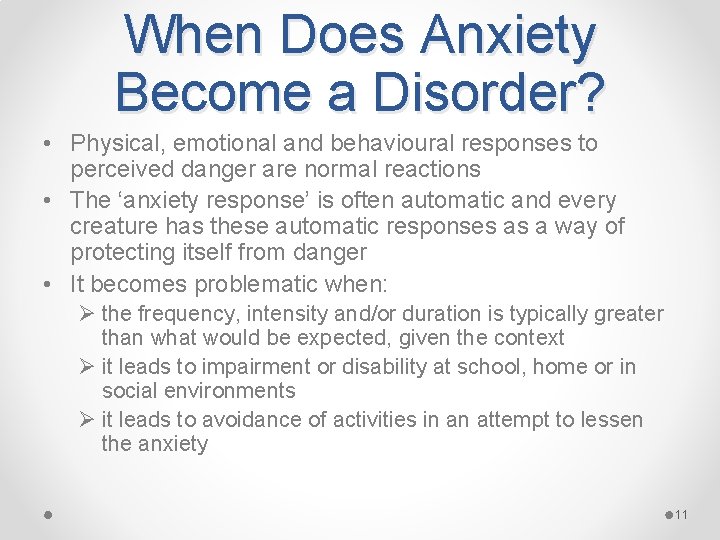 When Does Anxiety Become a Disorder?

• Physical, emotional and behavioural responses to perceived danger are normal reactions
• The ‘anxiety response’ is often automatic and every creature has these automatic responses as a way of protecting itself from danger
• It becomes problematic when:
➢ the frequency, intensity and/or duration is typically greater than what would be expected, given the context
➢ it leads to impairment or disability at school, home or in social environments
➢ it leads to avoidance of activities in an attempt to lessen the anxiety

11